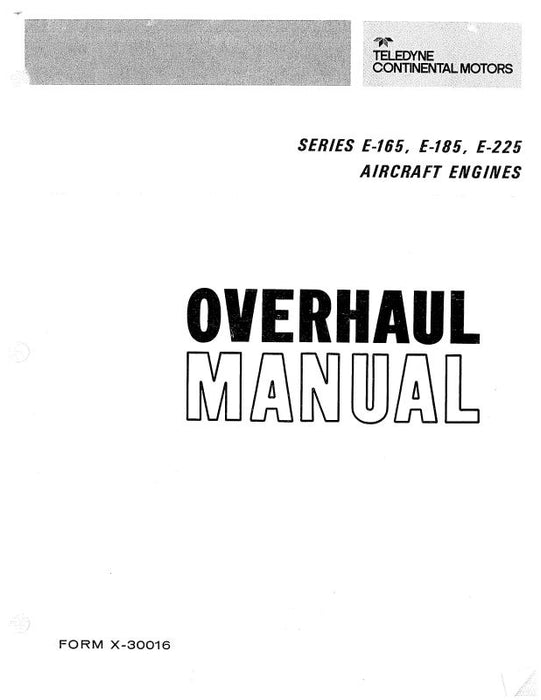 TELEDYNE
CONTINENTAL MOTORS

SERIES E-165, E-185, E-225
AIRCRAFT ENGINES

OVERHAUL
MANUAL

FORM X-30016